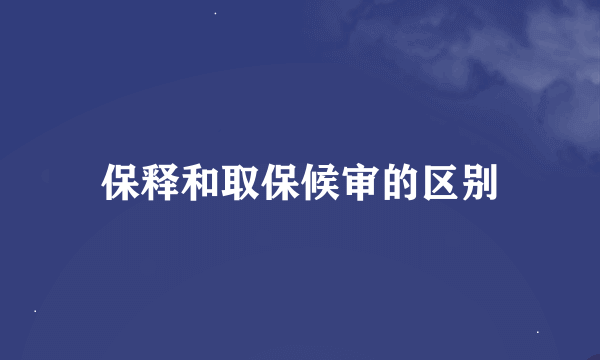 保释和取保候审的区别